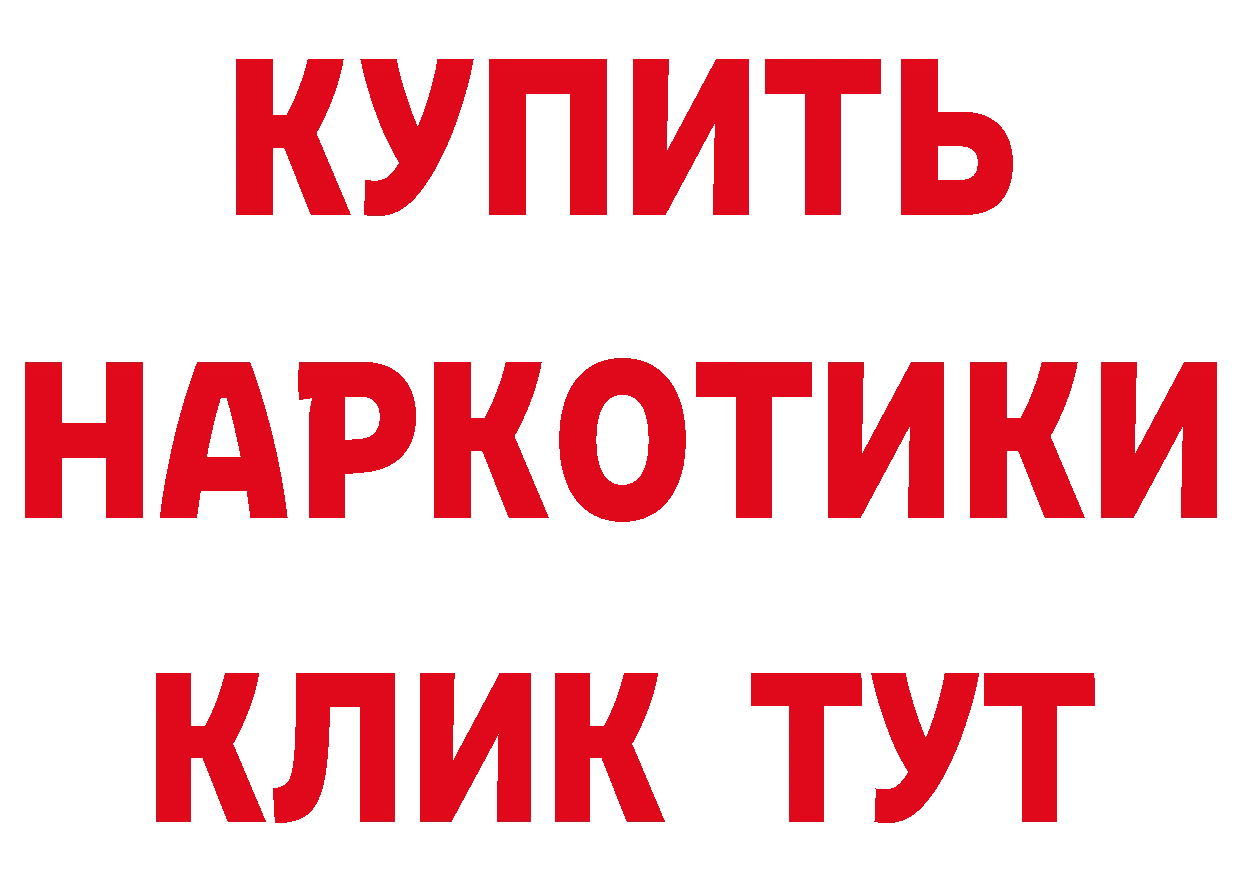 КУПИТЬ
НАРКОТИКИ
КЛИК ТУТ